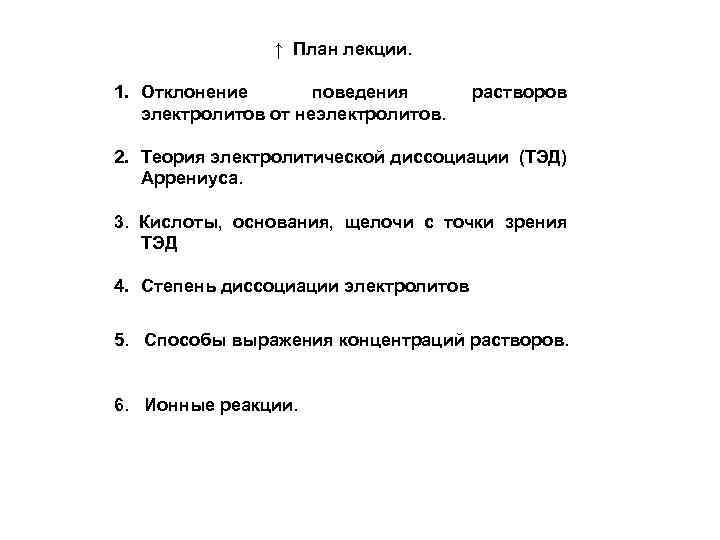 ↑ План лекции.

1. Отклонение поведения растворов электролитов от неэлектролитов.

2. Теория электролитической диссоциации (ТЭД) Аррениуса.

3. Кислоты, основания, щелочи с точки зрения ТЭД

4. Степень диссоциации электролитов

5. Способы выражения концентраций растворов.

6. Ионные реакции.